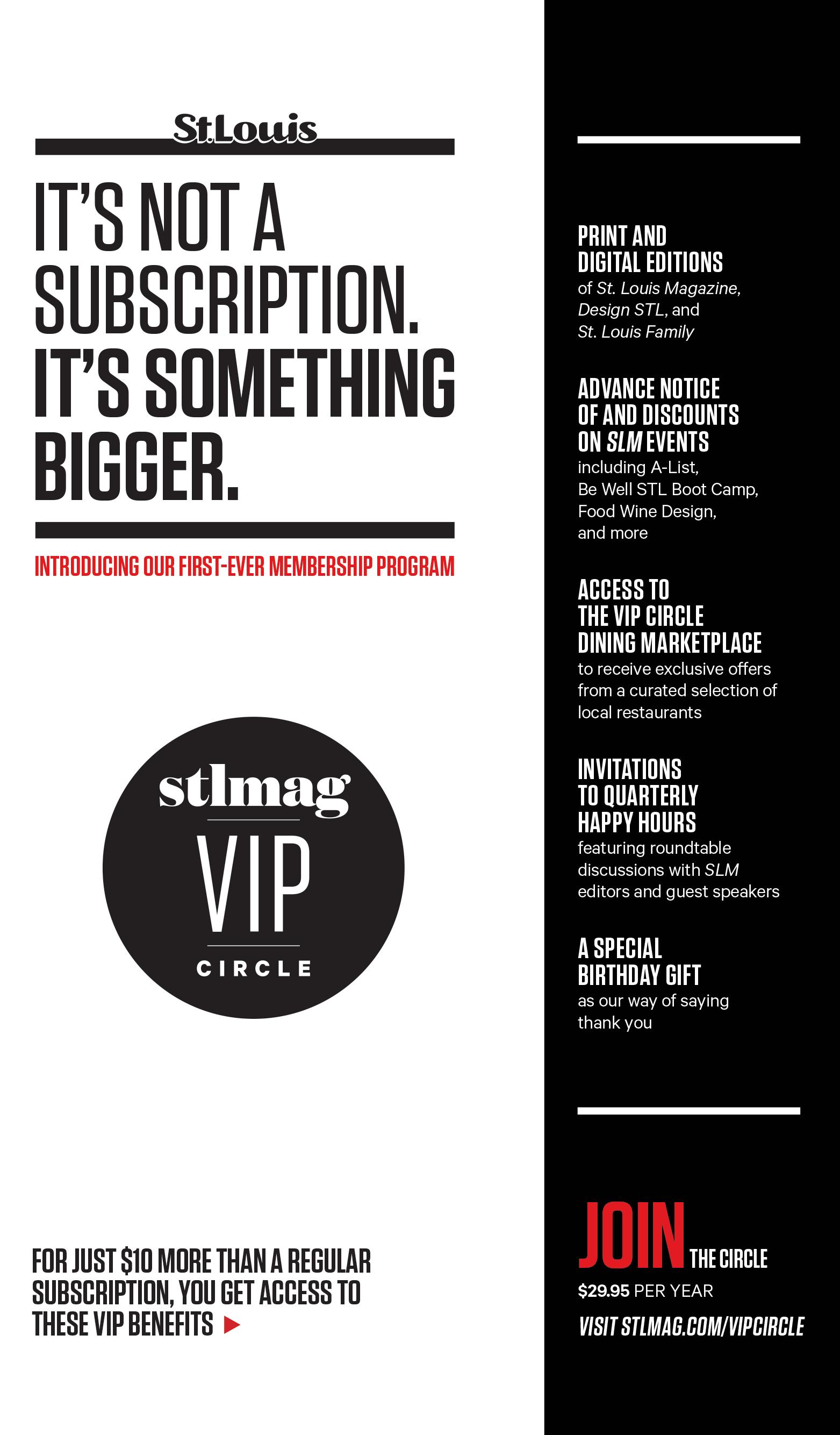 St.Louis

IT'S NOT A SUBSCRIPTION. IT'S SOMETHING BIGGER.

INTRODUCING OUR FIRST-EVER MEMBERSHIP PROGRAM

stlmag
VIP
CIRCLE

FOR JUST $10 MORE THAN A REGULAR SUBSCRIPTION, YOU GET ACCESS TO THESE VIP BENEFITS ►

PRINT AND DIGITAL EDITIONS
of St. Louis Magazine, Design STL, and St. Louis Family

ADVANCE NOTICE OF AND DISCOUNTS ON SLM EVENTS
including A-List, Be Well STL Boot Camp, Food Wine Design, and more

ACCESS TO THE VIP CIRCLE DINING MARKETPLACE
to receive exclusive offers from a curated selection of local restaurants

INVITATIONS TO QUARTERLY HAPPY HOURS
featuring roundtable discussions with SLM editors and guest speakers

A SPECIAL BIRTHDAY GIFT
as our way of saying thank you

JOIN THE CIRCLE
$29.95 PER YEAR
VISIT STLMAG.COM/VIPCIRCLE